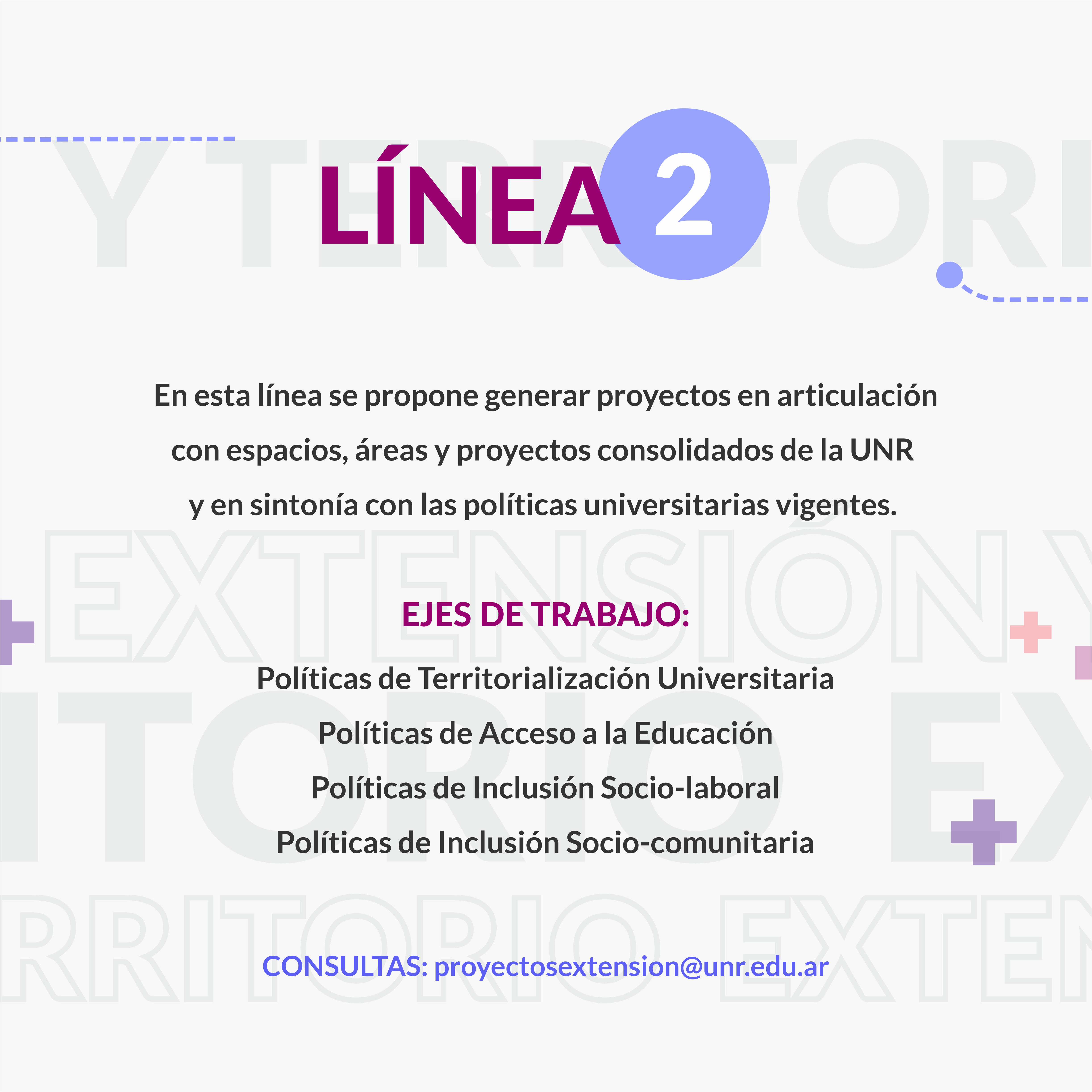 LÍNEA 2

En esta línea se propone generar proyectos en articulación con espacios, áreas y proyectos consolidados de la UNR y en sintonía con las políticas universitarias vigentes.

EJES DE TRABAJO:

Políticas de Territorialización Universitaria

Políticas de Acceso a la Educación

Políticas de Inclusión Socio-laboral

Políticas de Inclusión Socio-comunitaria

CONSULTAS: proyectosextension@unr.edu.ar